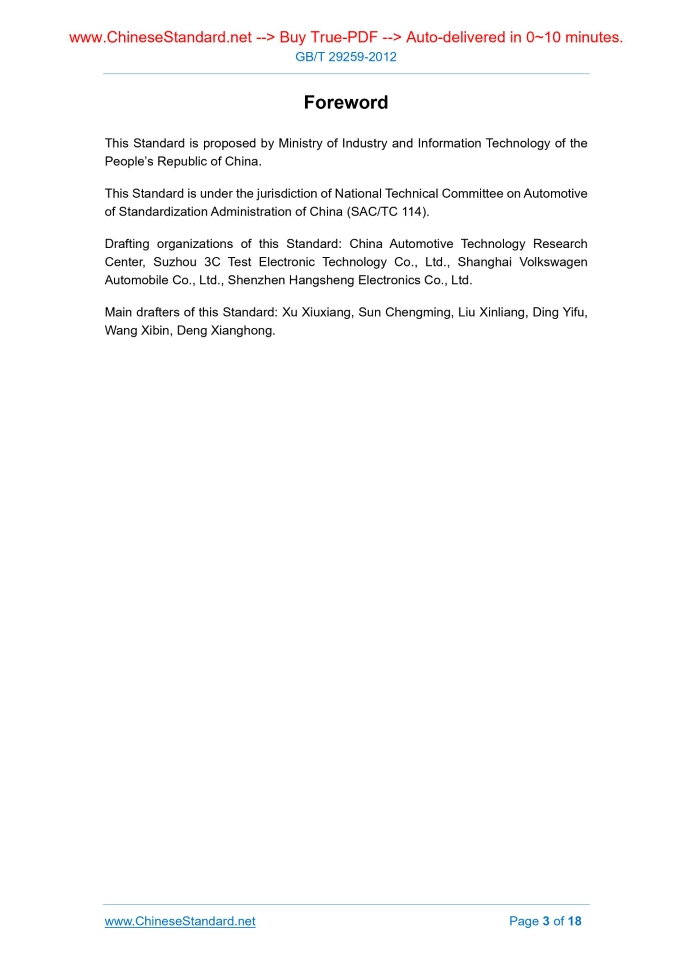 www.ChineseStandard.net --> Buy True-PDF --> Auto-delivered in 0~10 minutes.
GB/T 29259-2012

Foreword

This Standard is proposed by Ministry of Industry and Information Technology of the People's Republic of China.

This Standard is under the jurisdiction of National Technical Committee on Automotive of Standardization Administration of China (SAC/TC 114).

Drafting organizations of this Standard: China Automotive Technology Research Center, Suzhou 3C Test Electronic Technology Co., Ltd., Shanghai Volkswagen Automobile Co., Ltd., Shenzhen Hangsheng Electronics Co., Ltd.

Main drafters of this Standard: Xu Xiuxiang, Sun Chengming, Liu Xinliang, Ding Yifu, Wang Xibin, Deng Xianghong.

www.ChineseStandard.net Page 3 of 18